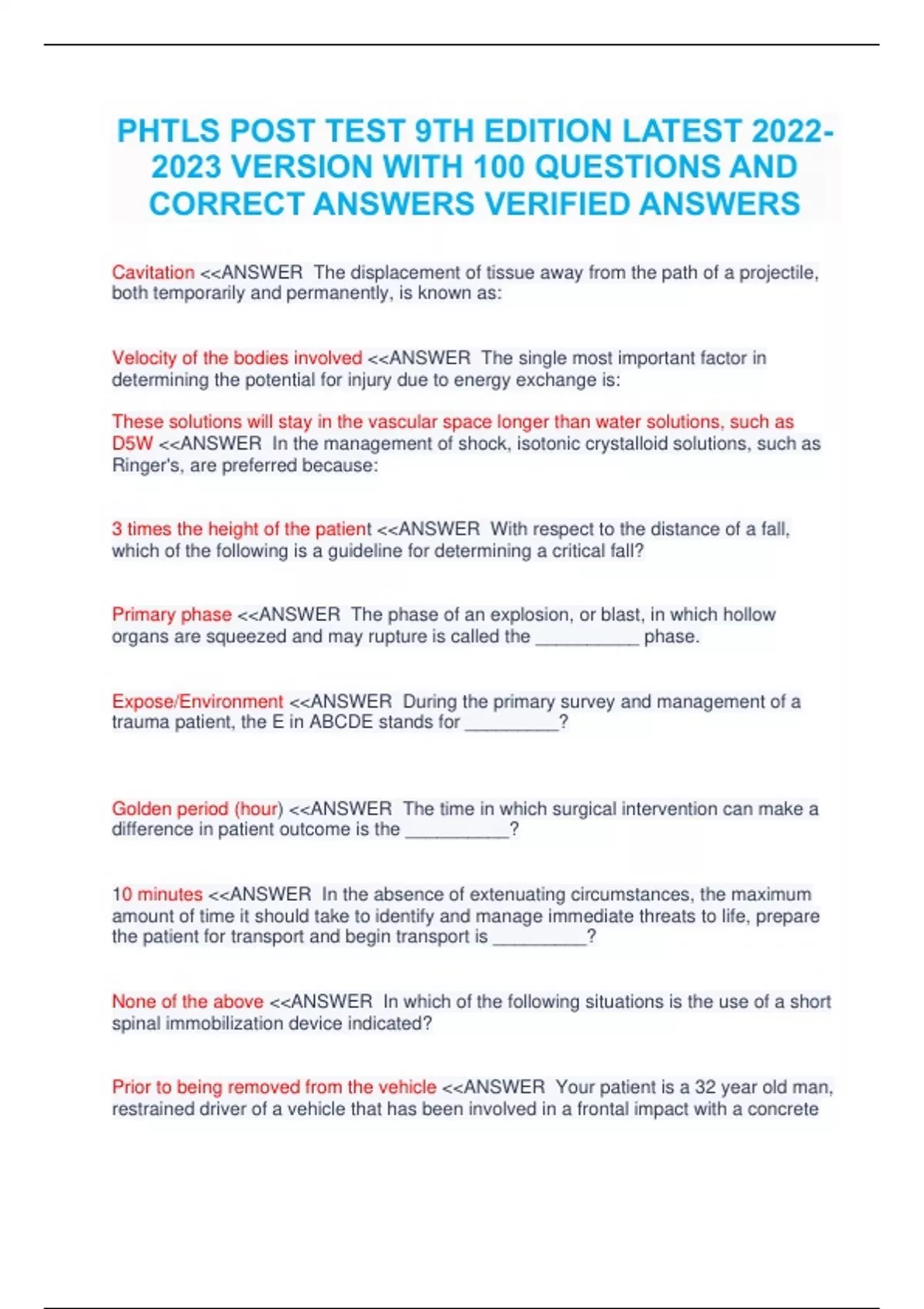 PHTLS POST TEST 9TH EDITION LATEST 2022-2023 VERSION WITH 100 QUESTIONS AND CORRECT ANSWERS VERIFIED ANSWERS

Cavitation <<ANSWER The displacement of tissue away from the path of a projectile, both temporarily and permanently, is known as:

Velocity of the bodies involved <<ANSWER The single most important factor in determining the potential for injury due to energy exchange is:

These solutions will stay in the vascular space longer than water solutions, such as D5W <<ANSWER In the management of shock, isotonic crystalloid solutions, such as Ringer's, are preferred because:

3 times the height of the patient <<ANSWER With respect to the distance of a fall, which of the following is a guideline for determining a critical fall?

Primary phase <<ANSWER The phase of an explosion, or blast, in which hollow organs are squeezed and may rupture is called the __________ phase.

Expose/Environment <<ANSWER During the primary survey and management of a trauma patient, the E in ABCDE stands for _________?

Golden period (hour) <<ANSWER The time in which surgical intervention can make a difference in patient outcome is the __________?

10 minutes <<ANSWER In the absence of extenuating circumstances, the maximum amount of time it should take to identify and manage immediate threats to life, prepare the patient for transport and begin transport is _________?

None of the above <<ANSWER In which of the following situations is the use of a short spinal immobilization device indicated?

Prior to being removed from the vehicle <<ANSWER Your patient is a 32 year old man, restrained driver of a vehicle that has been involved in a frontal impact with a concrete